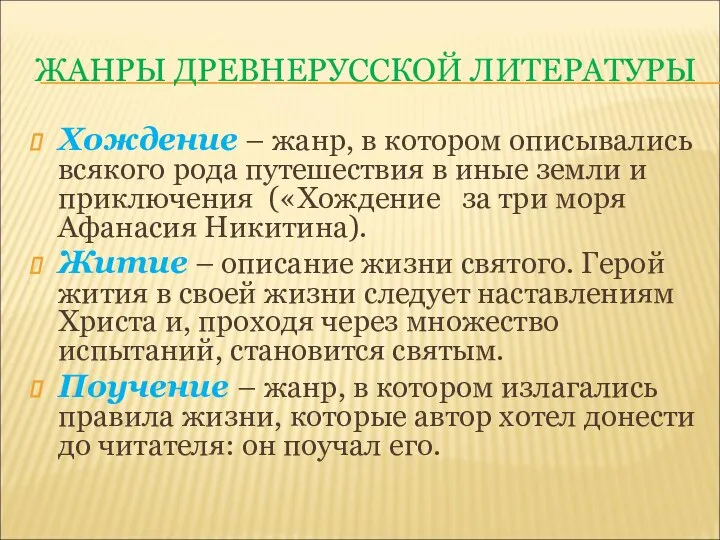 ЖАНРЫ ДРЕВНЕРУССКОЙ ЛИТЕРАТУРЫ

Хождение – жанр, в котором описывались всякого рода путешествия в иные земли и приключения («Хождение за три моря Афанасия Никитина).

Житие – описание жизни святого. Герой жития в своей жизни следует наставлениям Христа и, проходя через множество испытаний, становится святым.

Поучение – жанр, в котором излагались правила жизни, которые автор хотел донести до читателя: он поучал его.